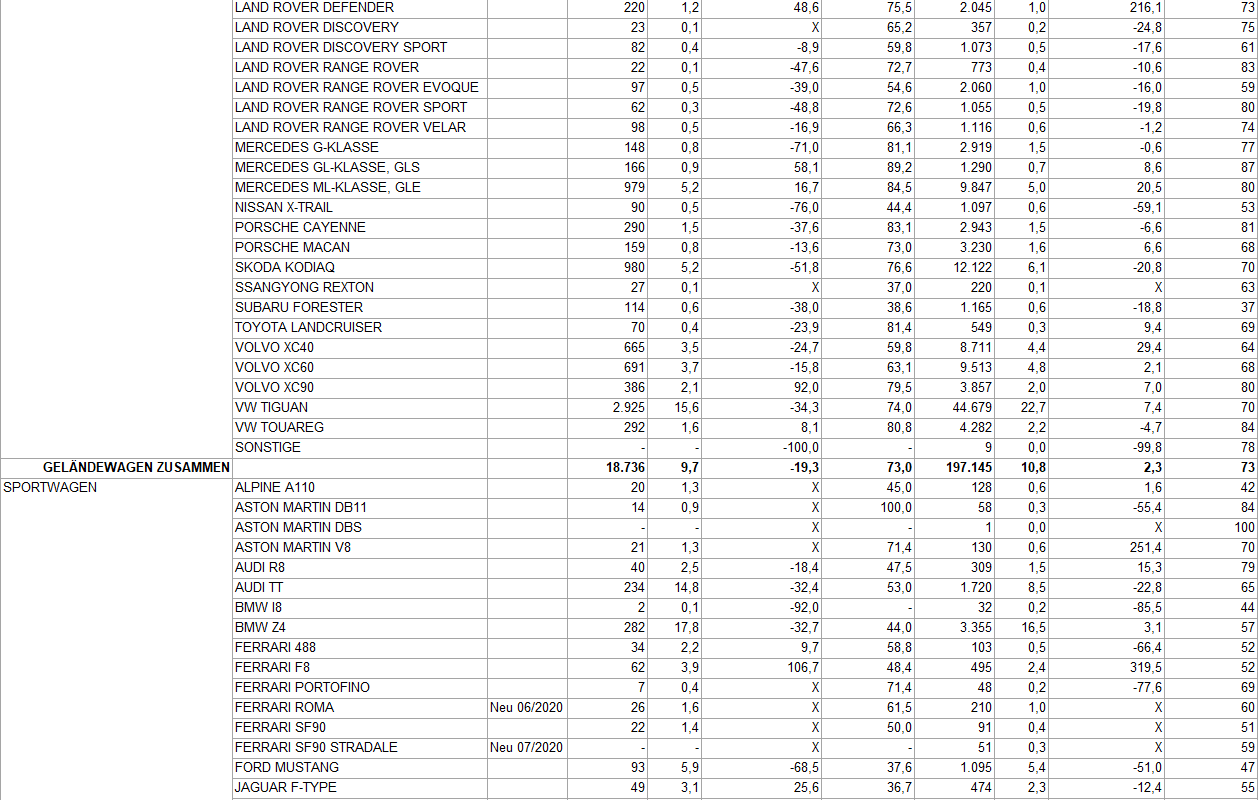 | | | | | | | | | | | |
|---|---|---|---|---|---|---|---|---|---|---|
| | LAND ROVER DEFENDER | | 220 | 1,2 | 48,6 | 75,5 | 2.045 | 1,0 | 216,1 | 73 |
| | LAND ROVER DISCOVERY | | 23 | 0,1 | X | 65,2 | 357 | 0,2 | -24,8 | 75 |
| | LAND ROVER DISCOVERY SPORT | | 82 | 0,4 | -8,9 | 59,8 | 1.073 | 0,5 | -17,6 | 61 |
| | LAND ROVER RANGE ROVER | | 22 | 0,1 | -47,6 | 72,7 | 773 | 0,4 | -10,6 | 83 |
| | LAND ROVER RANGE ROVER EVOQUE | | 97 | 0,5 | -39,0 | 54,6 | 2.060 | 1,0 | -16,0 | 59 |
| | LAND ROVER RANGE ROVER SPORT | | 62 | 0,3 | -48,8 | 72,6 | 1.055 | 0,5 | -19,8 | 80 |
| | LAND ROVER RANGE ROVER VELAR | | 98 | 0,5 | -16,9 | 66,3 | 1.116 | 0,6 | -1,2 | 74 |
| | MERCEDES G-KLASSE | | 148 | 0,8 | -71,0 | 81,1 | 2.919 | 1,5 | -0,6 | 77 |
| | MERCEDES GL-KLASSE, GLS | | 166 | 0,9 | 58,1 | 89,2 | 1.290 | 0,7 | 8,6 | 87 |
| | MERCEDES ML-KLASSE, GLE | | 979 | 5,2 | 16,7 | 84,5 | 9.847 | 5,0 | 20,5 | 80 |
| | NISSAN X-TRAIL | | 90 | 0,5 | -76,0 | 44,4 | 1.097 | 0,6 | -59,1 | 53 |
| | PORSCHE CAYENNE | | 290 | 1,5 | -37,6 | 83,1 | 2.943 | 1,5 | -6,6 | 81 |
| | PORSCHE MACAN | | 159 | 0,8 | -13,6 | 73,0 | 3.230 | 1,6 | 6,6 | 68 |
| | SKODA KODIAQ | | 980 | 5,2 | -51,8 | 76,6 | 12.122 | 6,1 | -20,8 | 70 |
| | SSANGYONG REXTON | | 27 | 0,1 | X | 37,0 | 220 | 0,1 | X | 63 |
| | SUBARU FORESTER | | 114 | 0,6 | -38,0 | 38,6 | 1.165 | 0,6 | -18,8 | 37 |
| | TOYOTA LANDCRUISER | | 70 | 0,4 | -23,9 | 81,4 | 549 | 0,3 | 9,4 | 69 |
| | VOLVO XC40 | | 665 | 3,5 | -24,7 | 59,8 | 8.711 | 4,4 | 29,4 | 64 |
| | VOLVO XC60 | | 691 | 3,7 | -15,8 | 63,1 | 9.513 | 4,8 | 2,1 | 68 |
| | VOLVO XC90 | | 386 | 2,1 | 92,0 | 79,5 | 3.857 | 2,0 | 7,0 | 80 |
| | VW TIGUAN | | 2.925 | 15,6 | -34,3 | 74,0 | 44.679 | 22,7 | 7,4 | 70 |
| | VW TOUAREG | | 292 | 1,6 | 8,1 | 80,8 | 4.282 | 2,2 | -4,7 | 84 |
| | SONSTIGE | | - | - | -100,0 | - | 9 | 0,0 | -99,8 | 78 |
| GELÄNDEWAGEN ZUSAMMEN | | | 18.736 | 9,7 | -19,3 | 73,0 | 197.145 | 10,8 | 2,3 | 73 |
| SPORTWAGEN | ALPINE A110 | | 20 | 1,3 | X | 45,0 | 128 | 0,6 | 1,6 | 42 |
| | ASTON MARTIN DB11 | | 14 | 0,9 | X | 100,0 | 58 | 0,3 | -55,4 | 84 |
| | ASTON MARTIN DBS | | - | - | X | - | 1 | 0,0 | X | 100 |
| | ASTON MARTIN V8 | | 21 | 1,3 | X | 71,4 | 130 | 0,6 | 251,4 | 70 |
| | AUDI R8 | | 40 | 2,5 | -18,4 | 47,5 | 309 | 1,5 | 15,3 | 79 |
| | AUDI TT | | 234 | 14,8 | -32,4 | 53,0 | 1.720 | 8,5 | -22,8 | 65 |
| | BMW I8 | | 2 | 0,1 | -92,0 | - | 32 | 0,2 | -85,5 | 44 |
| | BMW Z4 | | 282 | 17,8 | -32,7 | 44,0 | 3.355 | 16,5 | 3,1 | 57 |
| | FERRARI 488 | | 34 | 2,2 | 9,7 | 58,8 | 103 | 0,5 | -66,4 | 52 |
| | FERRARI F8 | | 62 | 3,9 | 106,7 | 48,4 | 495 | 2,4 | 319,5 | 52 |
| | FERRARI PORTOFINO | | 7 | 0,4 | X | 71,4 | 48 | 0,2 | -77,6 | 69 |
| | FERRARI ROMA | Neu 06/2020 | 26 | 1,6 | X | 61,5 | 210 | 1,0 | X | 60 |
| | FERRARI SF90 | | 22 | 1,4 | X | 50,0 | 91 | 0,4 | X | 51 |
| | FERRARI SF90 STRADALE | Neu 07/2020 | - | - | X | - | 51 | 0,3 | X | 59 |
| | FORD MUSTANG | | 93 | 5,9 | -68,5 | 37,6 | 1.095 | 5,4 | -51,0 | 47 |
| | JAGUAR F-TYPE | | 49 | 3,1 | 25,6 | 36,7 | 474 | 2,3 | -12,4 | 55 |